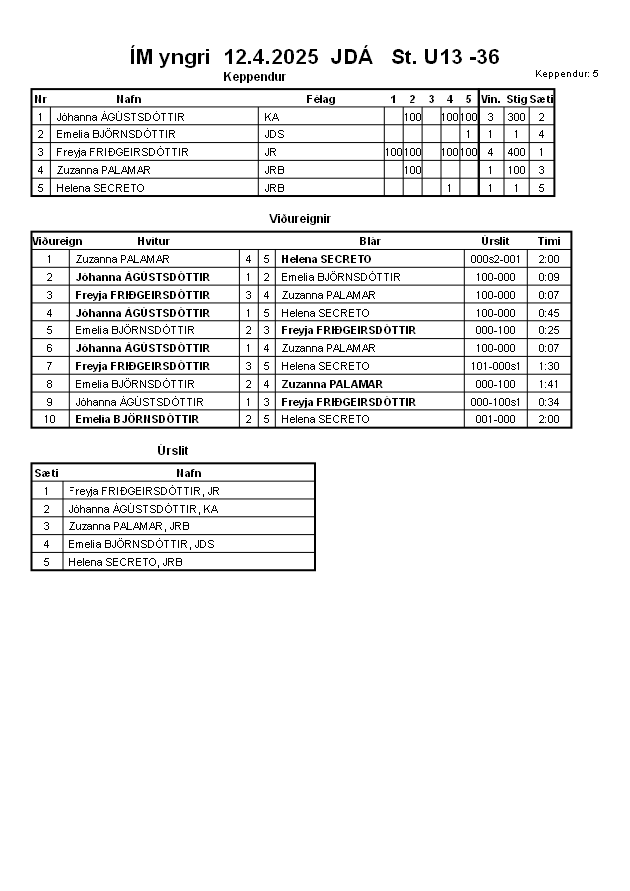 ÍM yngri 12.4.2025 JDÁ St. U13 -36

Keppendur

Keppendur: 5

| Nr | Nafn | Félag | 1 | 2 | 3 | 4 | 5 | Vin. | Stig | Sæti |
|---|---|---|---|---|---|---|---|---|---|---|
| 1 | Jóhanna ÁGÚSTSDÓTTIR | KA | | 100 | | 100 | 100 | 3 | 300 | 2 |
| 2 | Emelia BJÖRNSDÓTTIR | JDS | | | | | 1 | 1 | 1 | 4 |
| 3 | Freyja FRIÐGEIRSDÓTTIR | JR | 100 | 100 | | 100 | 100 | 4 | 400 | 1 |
| 4 | Zuzanna PALAMAR | JRB | | 100 | | | | 1 | 100 | 3 |
| 5 | Helena SECRETO | JRB | | | | 1 | | 1 | 1 | 5 |

Viðureignir

| Viðureign | Hvítur | | | Blár | Úrslit | Tími |
|---|---|---|---|---|---|---|
| 1 | Zuzanna PALAMAR | 4 | 5 | Helena SECRETO | 000s2-001 | 2:00 |
| 2 | Jóhanna ÁGÚSTSDÓTTIR | 1 | 2 | Emelia BJÖRNSDÓTTIR | 100-000 | 0:09 |
| 3 | Freyja FRIÐGEIRSDÓTTIR | 3 | 4 | Zuzanna PALAMAR | 100-000 | 0:07 |
| 4 | Jóhanna ÁGÚSTSDÓTTIR | 1 | 5 | Helena SECRETO | 100-000 | 0:45 |
| 5 | Emelia BJÖRNSDÓTTIR | 2 | 3 | Freyja FRIÐGEIRSDÓTTIR | 000-100 | 0:25 |
| 6 | Jóhanna ÁGÚSTSDÓTTIR | 1 | 4 | Zuzanna PALAMAR | 100-000 | 0:07 |
| 7 | Freyja FRIÐGEIRSDÓTTIR | 3 | 5 | Helena SECRETO | 101-000s1 | 1:30 |
| 8 | Emelia BJÖRNSDÓTTIR | 2 | 4 | Zuzanna PALAMAR | 000-100 | 1:41 |
| 9 | Jóhanna ÁGÚSTSDÓTTIR | 1 | 3 | Freyja FRIÐGEIRSDÓTTIR | 000-100s1 | 0:34 |
| 10 | Emelia BJÖRNSDÓTTIR | 2 | 5 | Helena SECRETO | 001-000 | 2:00 |

Úrslit

| Sæti | Nafn |
|---|---|
| 1 | Freyja FRIÐGEIRSDÓTTIR, JR |
| 2 | Jóhanna ÁGÚSTSDÓTTIR, KA |
| 3 | Zuzanna PALAMAR, JRB |
| 4 | Emelia BJÖRNSDÓTTIR, JDS |
| 5 | Helena SECRETO, JRB |